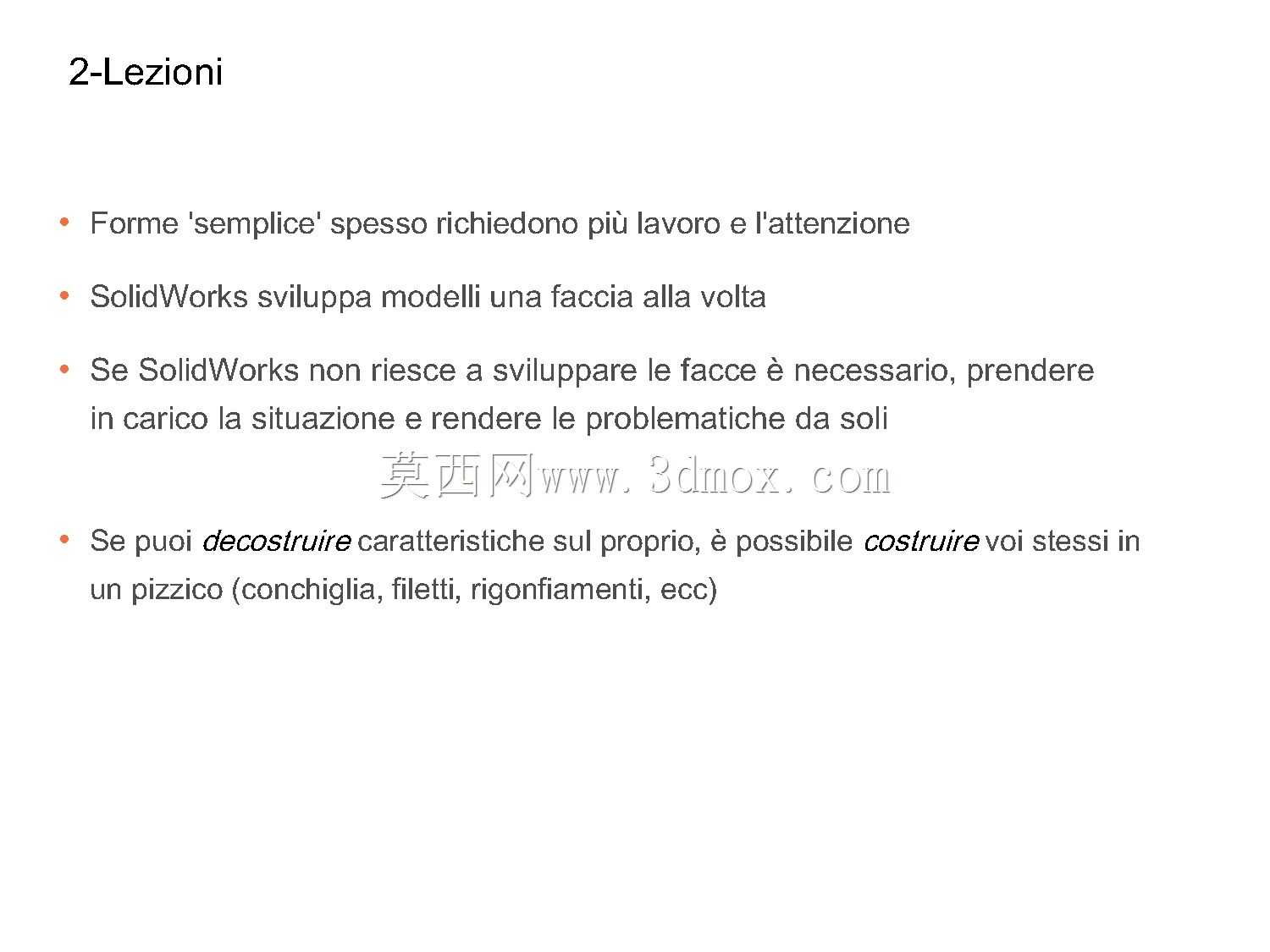 2-Lezioni

• Forme 'semplice' spesso richiedono più lavoro e l'attenzione

• SolidWorks sviluppa modelli una faccia alla volta

• Se SolidWorks non riesce a sviluppare le facce è necessario, prendere in carico la situazione e rendere le problematiche da soli

• Se puoi decostruire caratteristiche sul proprio, è possibile costruire voi stessi in un pizzico (conchiglia, filetti, rigonfiamenti, ecc)

莫西网www.3dmox.com